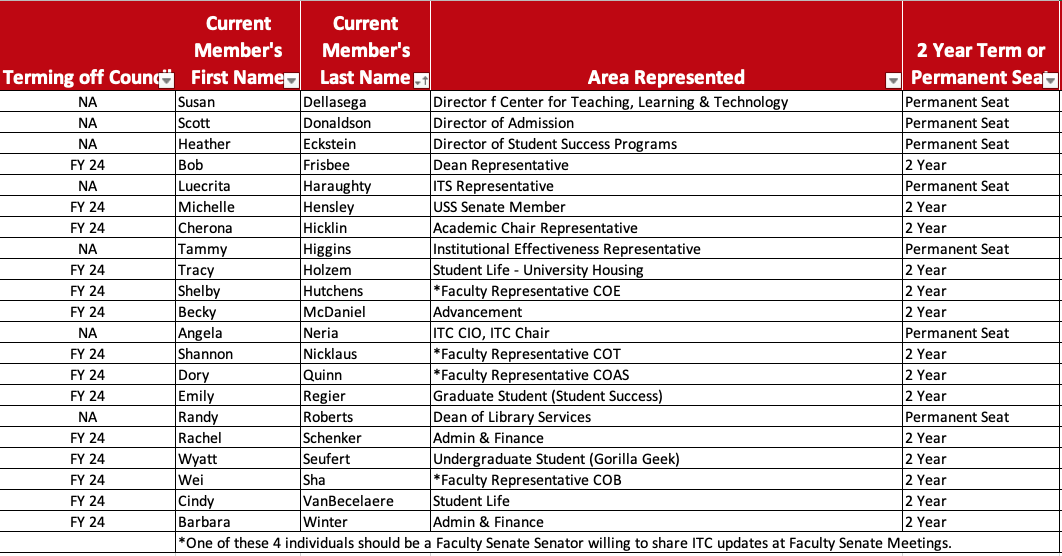 | Terming off Counc | Current Member's First Name | Current Member's Last Name | Area Represented | 2 Year Term or Permanent Sea |
|---|---|---|---|---|
| NA | Susan | Dellasega | Director f Center for Teaching, Learning & Technology | Permanent Seat |
| NA | Scott | Donaldson | Director of Admission | Permanent Seat |
| NA | Heather | Eckstein | Director of Student Success Programs | Permanent Seat |
| FY 24 | Bob | Frisbee | Dean Representative | 2 Year |
| NA | Luecrita | Haraughty | ITS Representative | Permanent Seat |
| FY 24 | Michelle | Hensley | USS Senate Member | 2 Year |
| FY 24 | Cherona | Hicklin | Academic Chair Representative | 2 Year |
| NA | Tammy | Higgins | Institutional Effectiveness Representative | Permanent Seat |
| FY 24 | Tracy | Holzem | Student Life - University Housing | 2 Year |
| FY 24 | Shelby | Hutchens | *Faculty Representative COE | 2 Year |
| FY 24 | Becky | McDaniel | Advancement | 2 Year |
| NA | Angela | Neria | ITC CIO, ITC Chair | Permanent Seat |
| FY 24 | Shannon | Nicklaus | *Faculty Representative COT | 2 Year |
| FY 24 | Dory | Quinn | *Faculty Representative COAS | 2 Year |
| FY 24 | Emily | Regier | Graduate Student (Student Success) | 2 Year |
| NA | Randy | Roberts | Dean of Library Services | Permanent Seat |
| FY 24 | Rachel | Schenker | Admin & Finance | 2 Year |
| FY 24 | Wyatt | Seufert | Undergraduate Student (Gorilla Geek) | 2 Year |
| FY 24 | Wei | Sha | *Faculty Representative COB | 2 Year |
| FY 24 | Cindy | VanBecelaere | Student Life | 2 Year |
| FY 24 | Barbara | Winter | Admin & Finance | 2 Year |

*One of these 4 individuals should be a Faculty Senate Senator willing to share ITC updates at Faculty Senate Meetings.